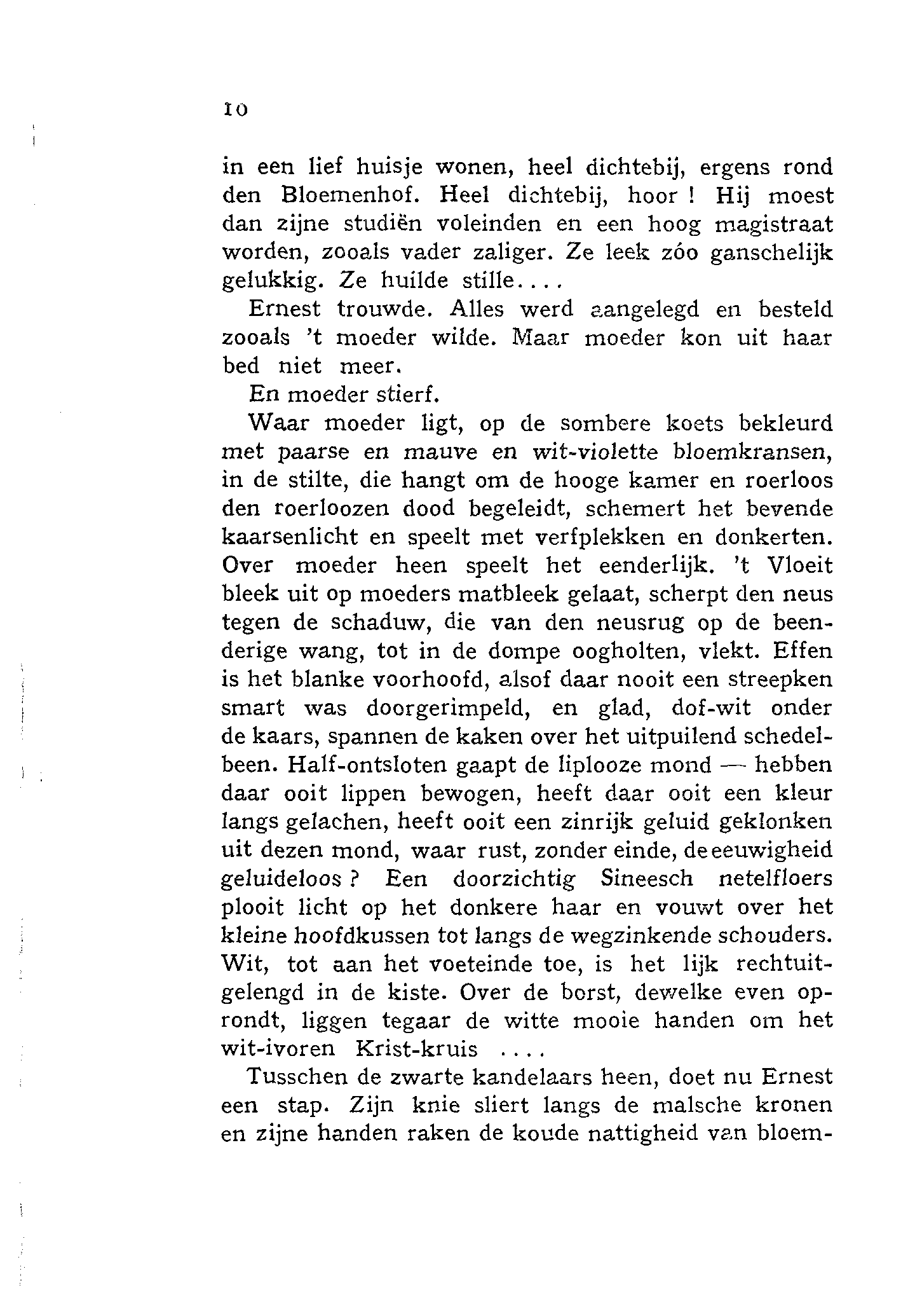 10

in een lief huisje wonen, heel dichtebij, ergens rond den Bloemenhof. Heel dichtebij, hoor ! Hij moest dan zijne studiën voleinden en een hoog magistraat worden, zooals vader zaliger. Ze leek zóo ganschelijk gelukkig. Ze huilde stille....

Ernest trouwde. Alles werd aangelegd en besteld zooals 't moeder wilde. Maar moeder kon uit haar bed niet meer.

En moeder stierf.

Waar moeder ligt, op de sombere koets bekleurd met paarse en mauve en wit-violette bloemkransen, in de stilte, die hangt om de hooge kamer en roerloos den roerloozen dood begeleidt, schemert het bevende kaarsenlicht en speelt met verfplekken en donkerten. Over moeder heen speelt het eenderlijk. 't Vloeit bleek uit op moeders matbleek gelaat, scherpt den neus tegen de schaduw, die van den neusrug op de beenderige wang, tot in de dompe oogholten, vlekt. Effen is het blanke voorhoofd, alsof daar nooit een streepken smart was doorgerimpeld, en glad, dof-wit onder de kaars, spannen de kaken over het uitpuilend schedelbeen. Half-ontsloten gaapt de liplooze mond — hebben daar ooit lippen bewogen, heeft daar ooit een kleur langs gelachen, heeft ooit een zinrijk geluid geklonken uit dezen mond, waar rust, zonder einde, de eeuwigheid geluideloos ? Een doorzichtig Sineesch netelfloers plooit licht op het donkere haar en vouwt over het kleine hoofdkussen tot langs de wegzinkende schouders. Wit, tot aan het voeteinde toe, is het lijk rechtuitgelengd in de kiste. Over de borst, dewelke even oprondt, liggen tegaar de witte mooie handen om het wit-ivoren Krist-kruis ....

Tusschen de zwarte kandelaars heen, doet nu Ernest een stap. Zijn knie sliert langs de malsche kronen en zijne handen raken de koude nattigheid van bloem-